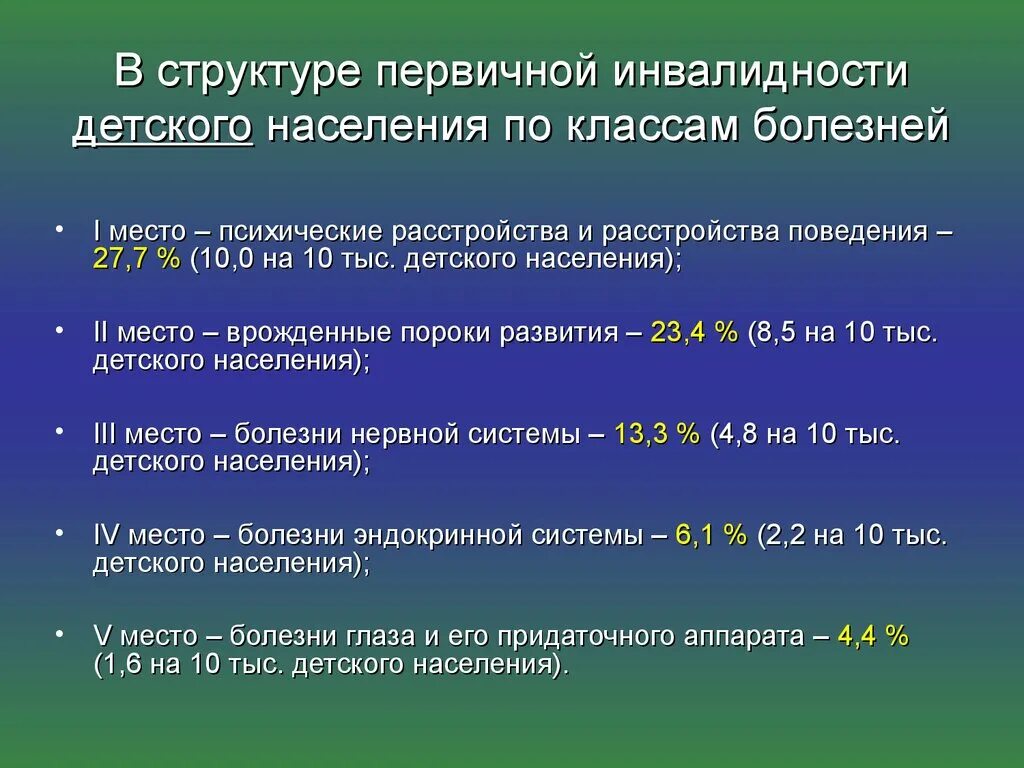 В структуре первичной инвалидности детского населения по классам болезней

• I место – психические расстройства и расстройства поведения – 27,7 % (10,0 на 10 тыс. детского населения);

• II место – врожденные пороки развития – 23,4 % (8,5 на 10 тыс. детского населения);

• III место – болезни нервной системы – 13,3 % (4,8 на 10 тыс. детского населения);

• IV место – болезни эндокринной системы – 6,1 % (2,2 на 10 тыс. детского населения);

• V место – болезни глаза и его придаточного аппарата – 4,4 % (1,6 на 10 тыс. детского населения).